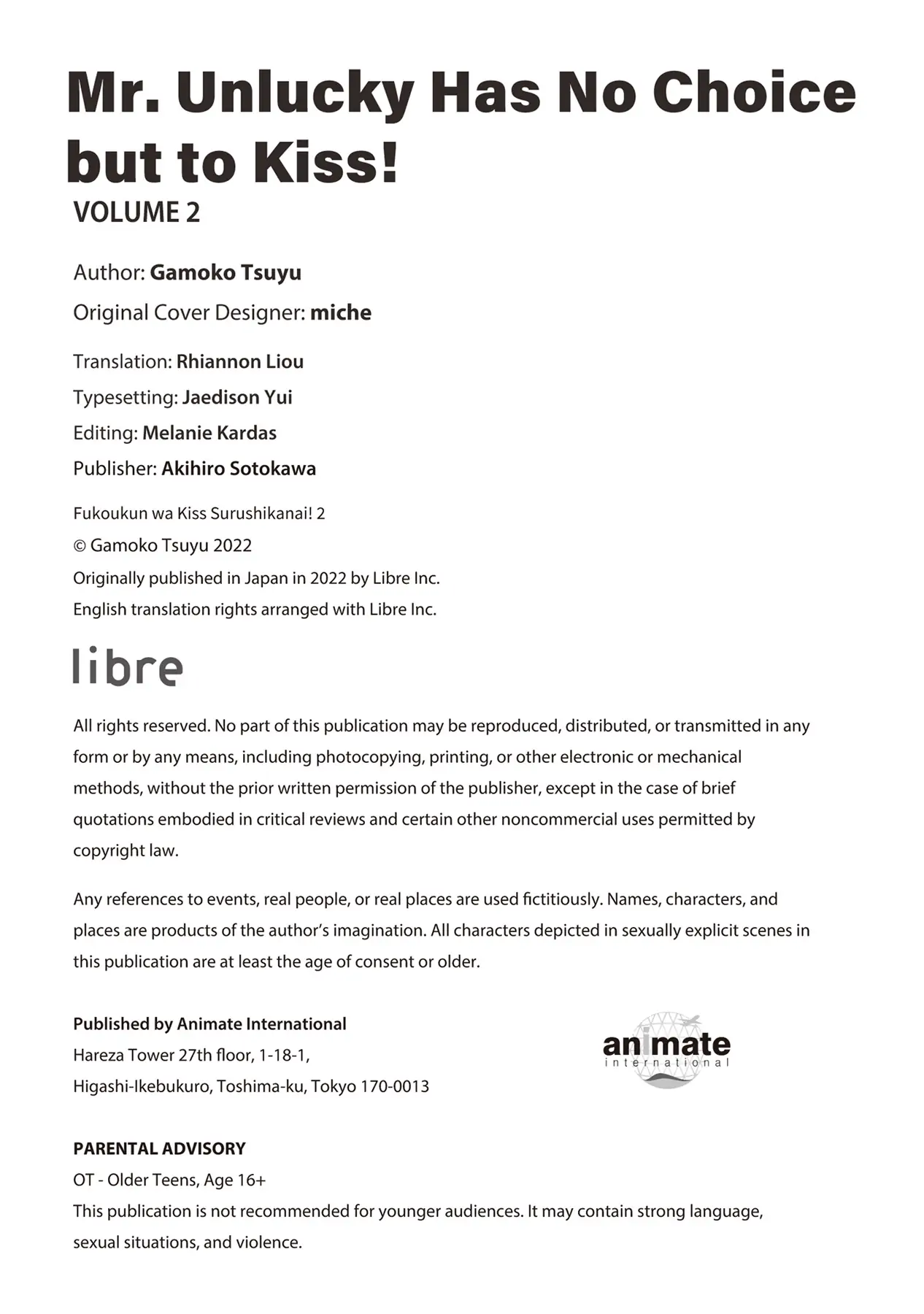 Mr. Unlucky Has No Choice but to Kiss!
VOLUME 2

Author: Gamoko Tsuyu
Original Cover Designer: miche

Translation: Rhiannon Liou
Typesetting: Jaedison Yui
Editing: Melanie Kardas
Publisher: Akihiro Sotokawa

Fukoukun wa Kiss Surushikanai! 2
© Gamoko Tsuyu 2022
Originally published in Japan in 2022 by Libre Inc.
English translation rights arranged with Libre Inc.

libre

All rights reserved. No part of this publication may be reproduced, distributed, or transmitted in any form or by any means, including photocopying, printing, or other electronic or mechanical methods, without the prior written permission of the publisher, except in the case of brief quotations embodied in critical reviews and certain other noncommercial uses permitted by copyright law.

Any references to events, real people, or real places are used fictitiously. Names, characters, and places are products of the author's imagination. All characters depicted in sexually explicit scenes in this publication are at least the age of consent or older.

Published by Animate International
Hareza Tower 27th floor, 1-18-1,
Higashi-Ikebukuro, Toshima-ku, Tokyo 170-0013

animate
international

PARENTAL ADVISORY
OT - Older Teens, Age 16+
This publication is not recommended for younger audiences. It may contain strong language, sexual situations, and violence.